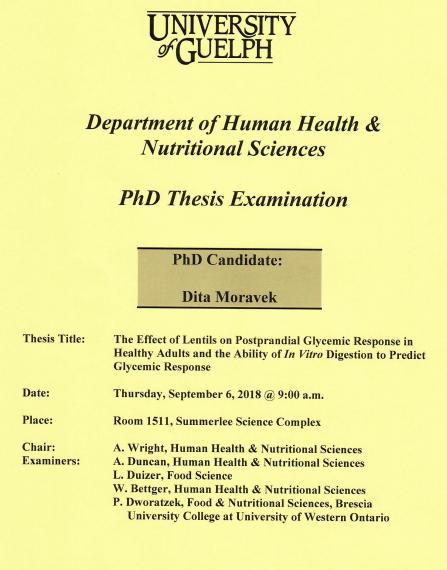 UNIVERSITY of GUELPH

Department of Human Health & Nutritional Sciences

PhD Thesis Examination

PhD Candidate:

Dita Moravek

Thesis Title: The Effect of Lentils on Postprandial Glycemic Response in Healthy Adults and the Ability of In Vitro Digestion to Predict Glycemic Response

Date: Thursday, September 6, 2018 @ 9:00 a.m.

Place: Room 1511, Summerlee Science Complex

Chair: A. Wright, Human Health & Nutritional Sciences
Examiners: A. Duncan, Human Health & Nutritional Sciences
L. Duizer, Food Science
W. Bettger, Human Health & Nutritional Sciences
P. Dworatzek, Food & Nutritional Sciences, Brescia University College at University of Western Ontario